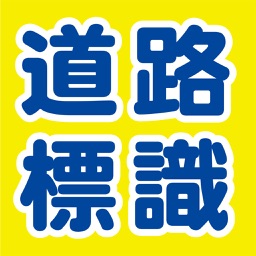 道路
標識